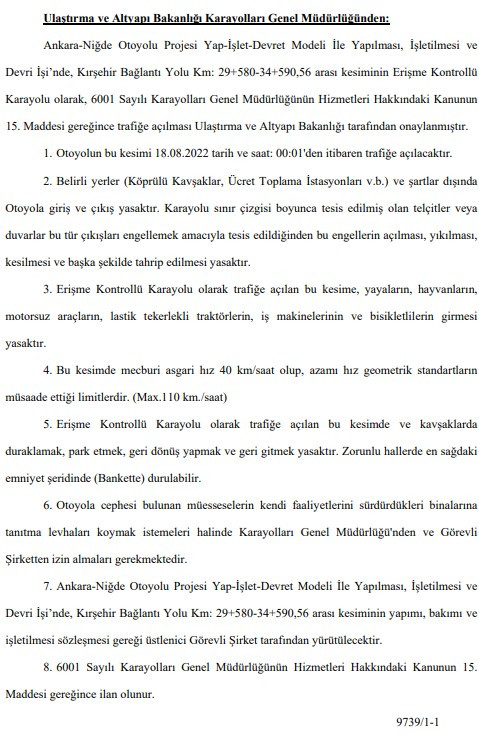 Ulaştırma ve Altyapı Bakanlığı Karayolları Genel Müdürlüğünden:

Ankara-Niğde Otoyolu Projesi Yap-İşlet-Devret Modeli İle Yapılması, İşletilmesi ve Devri İşi'nde, Kırşehir Bağlantı Yolu Km: 29+580-34+590,56 arası kesiminin Erişme Kontrollü Karayolu olarak, 6001 Sayılı Karayolları Genel Müdürlüğünün Hizmetleri Hakkındaki Kanunun 15. Maddesi gereğince trafiğe açılması Ulaştırma ve Altyapı Bakanlığı tarafından onaylanmıştır.

1. Otoyolun bu kesimi 18.08.2022 tarih ve saat: 00:01'den itibaren trafiğe açılacaktır.

2. Belirli yerler (Köprülü Kavşaklar, Ücret Toplama İstasyonları v.b.) ve şartlar dışında Otoyola giriş ve çıkış yasaktır. Karayolu sınır çizgisi boyunca tesis edilmiş olan telçitler veya duvarlar bu tür çıkışları engellemek amacıyla tesis edildiğinden bu engellerin açılması, yıkılması, kesilmesi ve başka şekilde tahrip edilmesi yasaktır.

3. Erişme Kontrollü Karayolu olarak trafiğe açılan bu kesime, yayaların, hayvanların, motorsuz araçların, lastik tekerlekli traktörlerin, iş makinelerinin ve bisikletlilerin girmesi yasaktır.

4. Bu kesimde mecburi asgari hız 40 km/saat olup, azami hız geometrik standartların müsaade ettiği limitlerdir. (Max.110 km./saat)

5. Erişme Kontrollü Karayolu olarak trafiğe açılan bu kesimde ve kavşaklarda duraklamak, park etmek, geri dönüş yapmak ve geri gitmek yasaktır. Zorunlu hallerde en sağdaki emniyet şeridinde (Bankette) durulabilir.

6. Otoyola cephesi bulunan müesseselerin kendi faaliyetlerini sürdürdükleri binalarına tanıtma levhaları koymak istemeleri halinde Karayolları Genel Müdürlüğü'nden ve Görevli Şirketten izin almaları gerekmektedir.

7. Ankara-Niğde Otoyolu Projesi Yap-İşlet-Devret Modeli İle Yapılması, İşletilmesi ve Devri İşi'nde, Kırşehir Bağlantı Yolu Km: 29+580-34+590,56 arası kesiminin yapımı, bakımı ve işletilmesi sözleşmesi gereği üstlenici Görevli Şirket tarafından yürütülecektir.

8. 6001 Sayılı Karayolları Genel Müdürlüğünün Hizmetleri Hakkındaki Kanunun 15. Maddesi gereğince ilan olunur.

9739/1-1